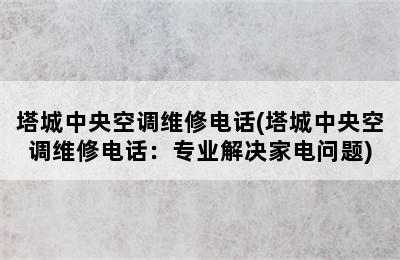 塔城中央空调维修电话(塔城中央空调维修电话：专业解决家电问题)